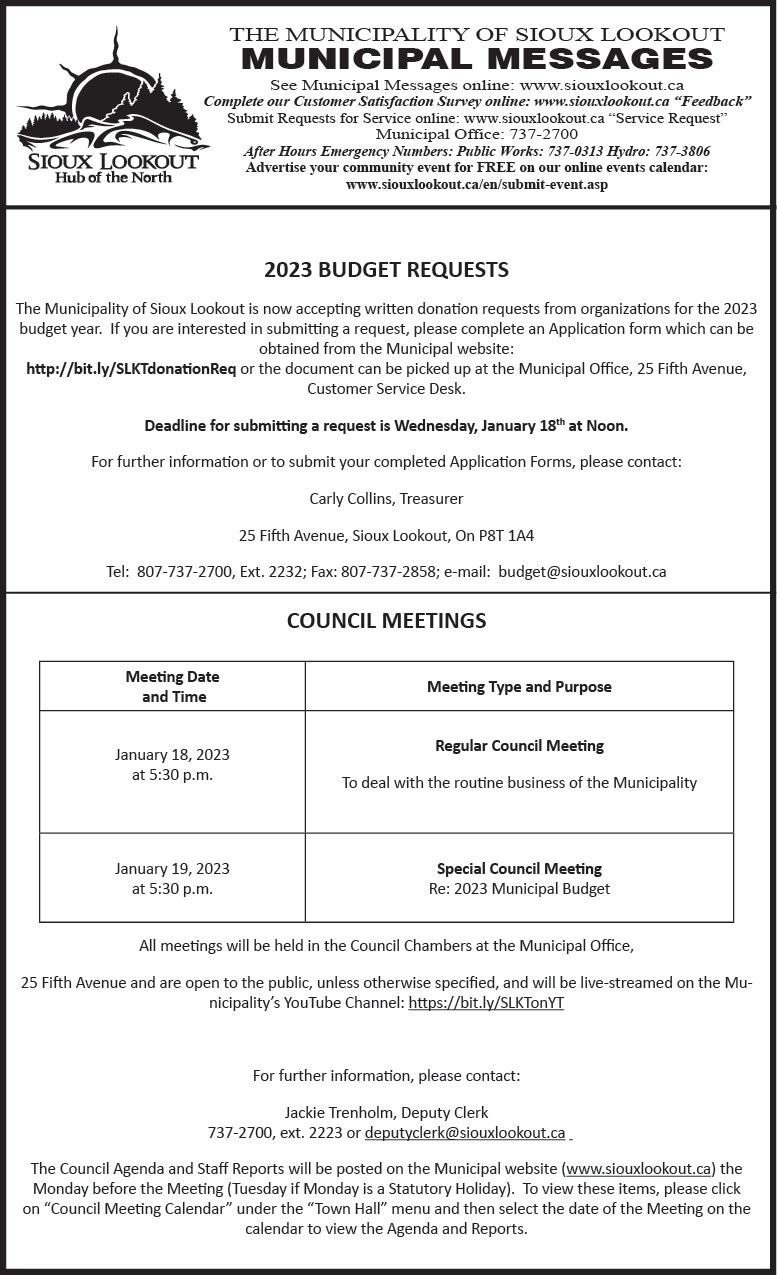 SIOUX LOOKOUT
Hub of the North

THE MUNICIPALITY OF SIOUX LOOKOUT
MUNICIPAL MESSAGES
See Municipal Messages online: www.siouxlookout.ca
Complete our Customer Satisfaction Survey online: www.siouxlookout.ca "Feedback"
Submit Requests for Service online: www.siouxlookout.ca "Service Request"
Municipal Office: 737-2700
After Hours Emergency Numbers: Public Works: 737-0313 Hydro: 737-3806
Advertise your community event for FREE on our online events calendar:
www.siouxlookout.ca/en/submit-event.asp

2023 BUDGET REQUESTS

The Municipality of Sioux Lookout is now accepting written donation requests from organizations for the 2023 budget year. If you are interested in submitting a request, please complete an Application form which can be obtained from the Municipal website: http://bit.ly/SLKTdonationReq or the document can be picked up at the Municipal Office, 25 Fifth Avenue, Customer Service Desk.

Deadline for submitting a request is Wednesday, January 18$^{th}$ at Noon.

For further information or to submit your completed Application Forms, please contact:

Carly Collins, Treasurer

25 Fifth Avenue, Sioux Lookout, On P8T 1A4

Tel: 807-737-2700, Ext. 2232; Fax: 807-737-2858; e-mail: budget@siouxlookout.ca

COUNCIL MEETINGS

| Meeting Date and Time | Meeting Type and Purpose |
|---|---|
| January 18, 2023 at 5:30 p.m. | Regular Council Meeting To deal with the routine business of the Municipality |
| January 19, 2023 at 5:30 p.m. | Special Council Meeting Re: 2023 Municipal Budget |

All meetings will be held in the Council Chambers at the Municipal Office,

25 Fifth Avenue and are open to the public, unless otherwise specified, and will be live-streamed on the Municipality's YouTube Channel: https://bit.ly/SLKTonYT

For further information, please contact:

Jackie Trenholm, Deputy Clerk
737-2700, ext. 2223 or deputyclerk@siouxlookout.ca

The Council Agenda and Staff Reports will be posted on the Municipal website (www.siouxlookout.ca) the Monday before the Meeting (Tuesday if Monday is a Statutory Holiday). To view these items, please click on "Council Meeting Calendar" under the "Town Hall" menu and then select the date of the Meeting on the calendar to view the Agenda and Reports.